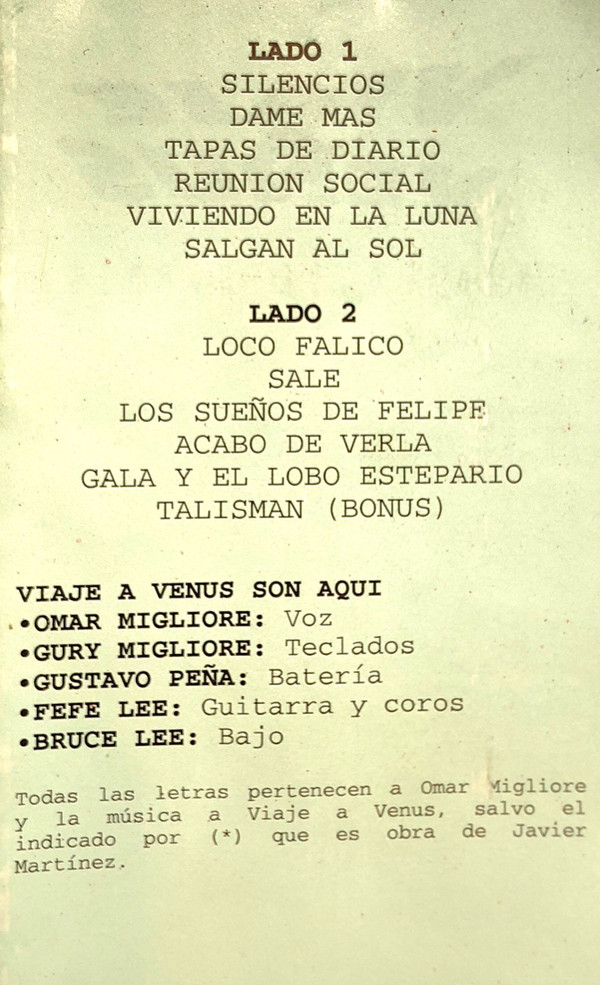 LADO 1
SILENCIOS
DAME MAS
TAPAS DE DIARIO
REUNION SOCIAL
VIVIENDO EN LA LUNA
SALGAN AL SOL

LADO 2
LOCO FALICO
SALE
LOS SUEÑOS DE FELIPE
ACABO DE VERLA
GALA Y EL LOBO ESTEPARIO
TALISMAN (BONUS)

VIAJE A VENUS SON AQUI
•OMAR MIGLIORE: Voz
•GURY MIGLIORE: Teclados
•GUSTAVO PEÑA: Batería
•FEFE LEE: Guitarra y coros
•BRUCE LEE: Bajo

Todas las letras pertenecen a Omar Migliore y la música a Viaje a Venus, salvo el indicado por (*) que es obra de Javier Martínez.